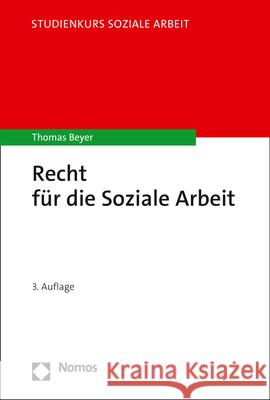 STUDIENKURS SOZIALE ARBEIT

Thomas Beyer

Recht
für die Soziale Arbeit

3. Auflage

Nomos

Kraina Książek